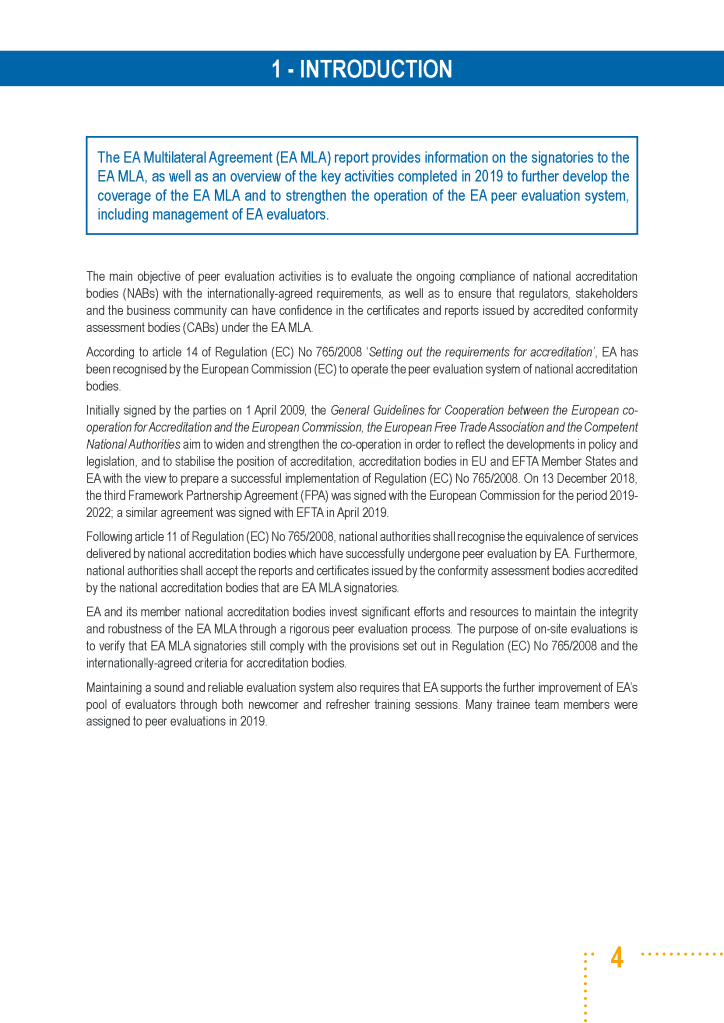 1 - INTRODUCTION

The EA Multilateral Agreement (EA MLA) report provides information on the signatories to the EA MLA, as well as an overview of the key activities completed in 2019 to further develop the coverage of the EA MLA and to strengthen the operation of the EA peer evaluation system, including management of EA evaluators.

The main objective of peer evaluation activities is to evaluate the ongoing compliance of national accreditation bodies (NABs) with the internationally-agreed requirements, as well as to ensure that regulators, stakeholders and the business community can have confidence in the certificates and reports issued by accredited conformity assessment bodies (CABs) under the EA MLA.

According to article 14 of Regulation (EC) No 765/2008 'Setting out the requirements for accreditation', EA has been recognised by the European Commission (EC) to operate the peer evaluation system of national accreditation bodies.

Initially signed by the parties on 1 April 2009, the General Guidelines for Cooperation between the European co-operation for Accreditation and the European Commission, the European Free Trade Association and the Competent National Authorities aim to widen and strengthen the co-operation in order to reflect the developments in policy and legislation, and to stabilise the position of accreditation, accreditation bodies in EU and EFTA Member States and EA with the view to prepare a successful implementation of Regulation (EC) No 765/2008. On 13 December 2018, the third Framework Partnership Agreement (FPA) was signed with the European Commission for the period 2019-2022; a similar agreement was signed with EFTA in April 2019.

Following article 11 of Regulation (EC) No 765/2008, national authorities shall recognise the equivalence of services delivered by national accreditation bodies which have successfully undergone peer evaluation by EA. Furthermore, national authorities shall accept the reports and certificates issued by the conformity assessment bodies accredited by the national accreditation bodies that are EA MLA signatories.

EA and its member national accreditation bodies invest significant efforts and resources to maintain the integrity and robustness of the EA MLA through a rigorous peer evaluation process. The purpose of on-site evaluations is to verify that EA MLA signatories still comply with the provisions set out in Regulation (EC) No 765/2008 and the internationally-agreed criteria for accreditation bodies.

Maintaining a sound and reliable evaluation system also requires that EA supports the further improvement of EA's pool of evaluators through both newcomer and refresher training sessions. Many trainee team members were assigned to peer evaluations in 2019.

4